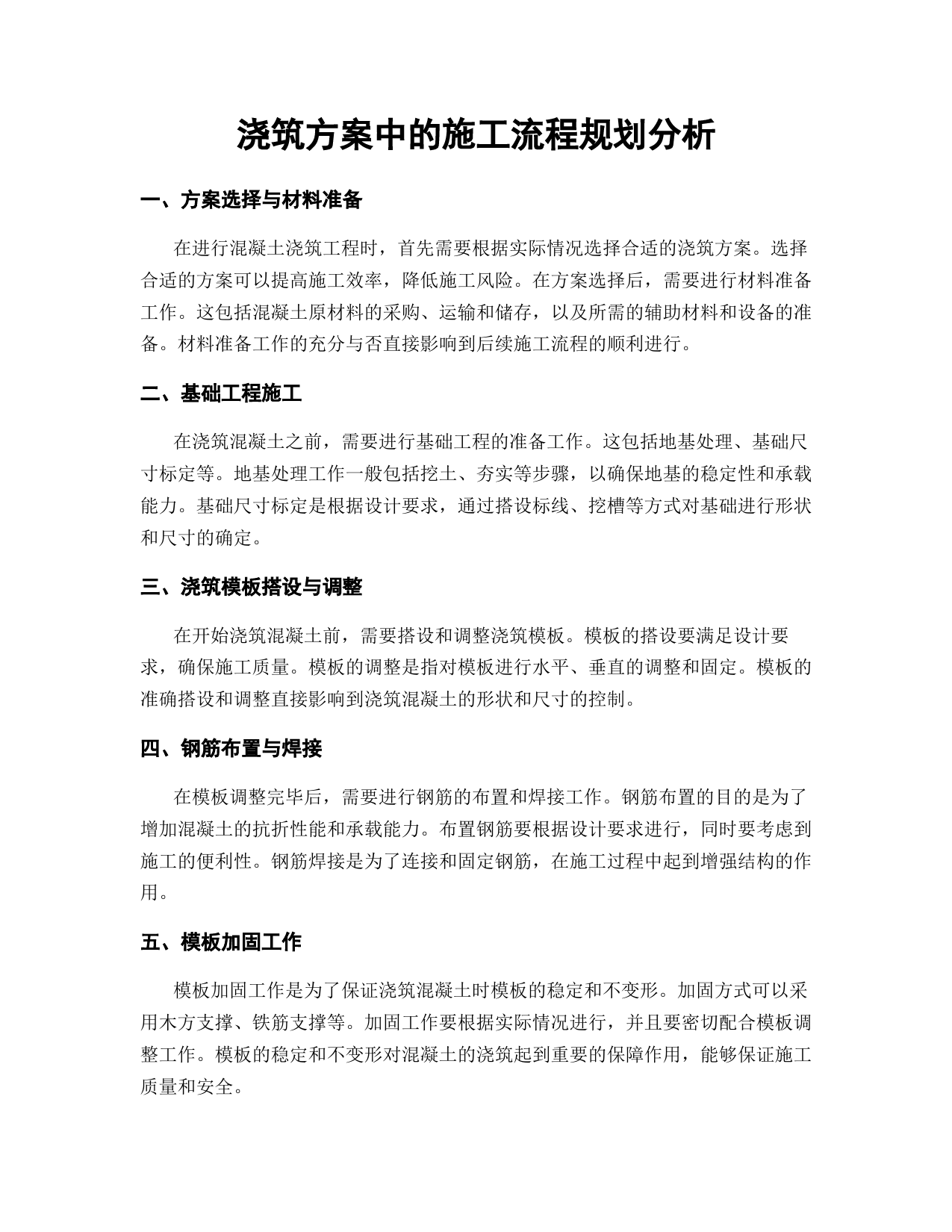 浇筑方案中的施工流程规划分析

一、方案选择与材料准备

在进行混凝土浇筑工程时，首先需要根据实际情况选择合适的浇筑方案。选择合适的方案可以提高施工效率，降低施工风险。在方案选择后，需要进行材料准备工作。这包括混凝土原材料的采购、运输和储存，以及所需的辅助材料和设备的准备。材料准备工作的充分与否直接影响到后续施工流程的顺利进行。

二、基础工程施工

在浇筑混凝土之前，需要进行基础工程的准备工作。这包括地基处理、基础尺寸标定等。地基处理工作一般包括挖土、夯实等步骤，以确保地基的稳定性和承载能力。基础尺寸标定是根据设计要求，通过搭设标线、挖槽等方式对基础进行形状和尺寸的确定。

三、浇筑模板搭设与调整

在开始浇筑混凝土前，需要搭设和调整浇筑模板。模板的搭设要满足设计要求，确保施工质量。模板的调整是指对模板进行水平、垂直的调整和固定。模板的准确搭设和调整直接影响到浇筑混凝土的形状和尺寸的控制。

四、钢筋布置与焊接

在模板调整完毕后，需要进行钢筋的布置和焊接工作。钢筋布置的目的是为了增加混凝土的抗折性能和承载能力。布置钢筋要根据设计要求进行，同时要考虑到施工的便利性。钢筋焊接是为了连接和固定钢筋，在施工过程中起到增强结构的作用。

五、模板加固工作

模板加固工作是为了保证浇筑混凝土时模板的稳定和不变形。加固方式可以采用木方支撑、铁筋支撑等。加固工作要根据实际情况进行，并且要密切配合模板调整工作。模板的稳定和不变形对混凝土的浇筑起到重要的保障作用，能够保证施工质量和安全。